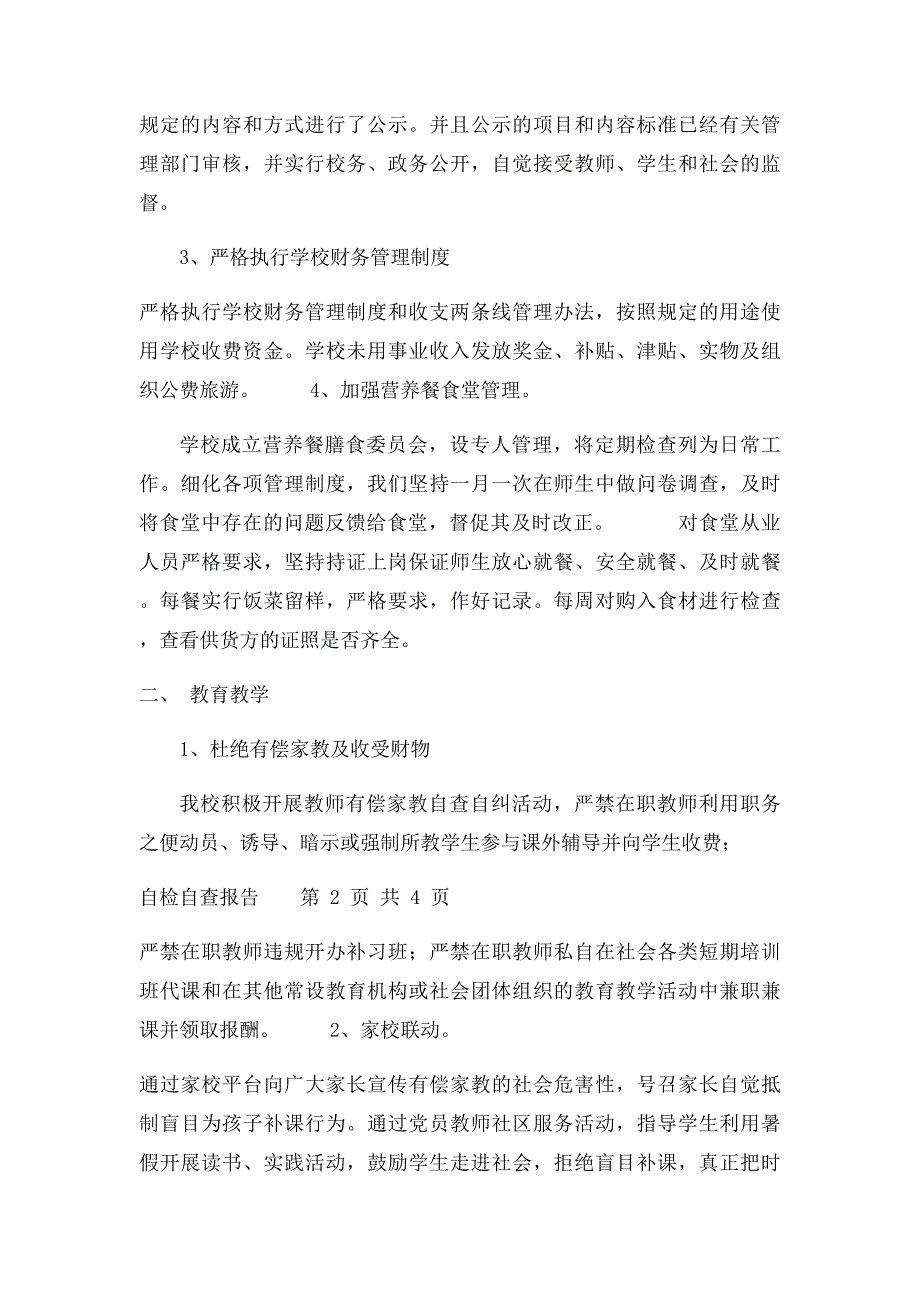 规定的内容和方式进行了公示。并且公示的项目和内容标准已经有关管理部门审核，并实行校务、政务公开，自觉接受教师、学生和社会的监督。

3、严格执行学校财务管理制度

严格执行学校财务管理制度和收支两条线管理办法，按照规定的用途使用学校收费资金。学校未用事业收入发放奖金、补贴、津贴、实物及组织公费旅游。　　4、加强营养餐食堂管理。

学校成立营养餐膳食委员会，设专人管理，将定期检查列为日常工作。细化各项管理制度，我们坚持一月一次在师生中做问卷调查，及时将食堂中存在的问题反馈给食堂，督促其及时改正。　　对食堂从业人员严格要求，坚持持证上岗保证师生放心就餐、安全就餐、及时就餐。每餐实行饭菜留样，严格要求，作好记录。每周对购入食材进行检查，查看供货方的证照是否齐全。

二、　教育教学

1、杜绝有偿家教及收受财物

我校积极开展教师有偿家教自查自纠活动，严禁在职教师利用职务之便动员、诱导、暗示或强制所教学生参与课外辅导并向学生收费；

自检自查报告　　第 2 页 共 4 页

严禁在职教师违规开办补习班；严禁在职教师私自在社会各类短期培训班代课和在其他常设教育机构或社会团体组织的教育教学活动中兼职兼课并领取报酬。　　2、家校联动。

通过家校平台向广大家长宣传有偿家教的社会危害性，号召家长自觉抵制盲目为孩子补课行为。通过党员教师社区服务活动，指导学生利用暑假开展读书、实践活动，鼓励学生走进社会，拒绝盲目补课，真正把时